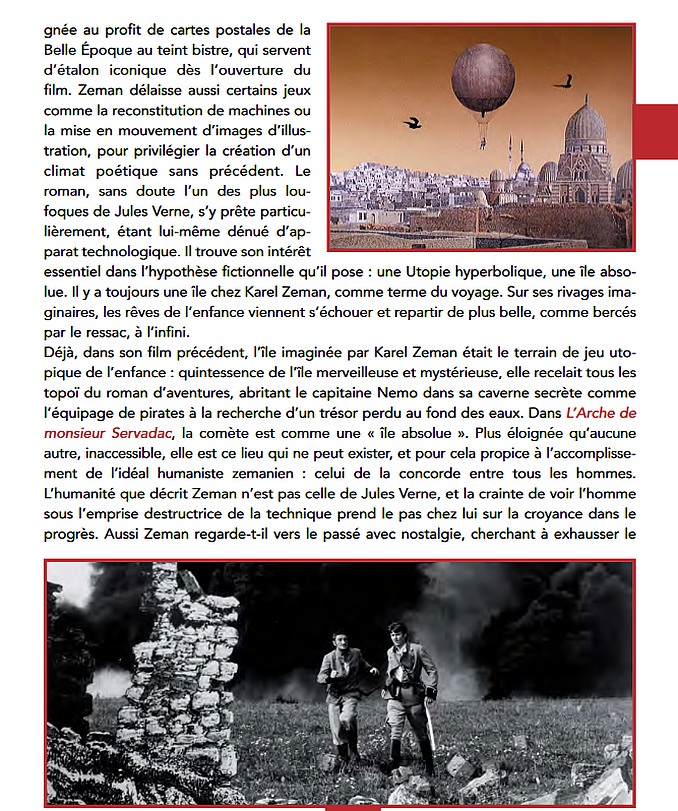 gnée au profit de cartes postales de la Belle Époque au teint bistre, qui servent d'étalon iconique dès l'ouverture du film. Zeman délaisse aussi certains jeux comme la reconstitution de machines ou la mise en mouvement d'images d'illustration, pour privilégier la création d'un climat poétique sans précédent. Le roman, sans doute l'un des plus loufoques de Jules Verne, s'y prête particulièrement, étant lui-même dénué d'apparat technologique. Il trouve son intérêt essentiel dans l'hypothèse fictionnelle qu'il pose : une Utopie hyperbolique, une île absolue. Il y a toujours une île chez Karel Zeman, comme terme du voyage. Sur ses rivages imaginaires, les rêves de l'enfance viennent s'échouer et repartir de plus belle, comme bercés par le ressac, à l'infini.
Déjà, dans son film précédent, l'île imaginée par Karel Zeman était le terrain de jeu utopique de l'enfance : quintessence de l'île merveilleuse et mystérieuse, elle recelait tous les topoï du roman d'aventures, abritant le capitaine Nemo dans sa caverne secrète comme l'équipage de pirates à la recherche d'un trésor perdu au fond des eaux. Dans L'Arche de monsieur Servadac, la comète est comme une « île absolue ». Plus éloignée qu'aucune autre, inaccessible, elle est ce lieu qui ne peut exister, et pour cela propice à l'accomplissement de l'idéal humaniste zemanien : celui de la concorde entre tous les hommes. L'humanité que décrit Zeman n'est pas celle de Jules Verne, et la crainte de voir l'homme sous l'emprise destructrice de la technique prend le pas chez lui sur la croyance dans le progrès. Aussi Zeman regarde-t-il vers le passé avec nostalgie, cherchant à exhausser le